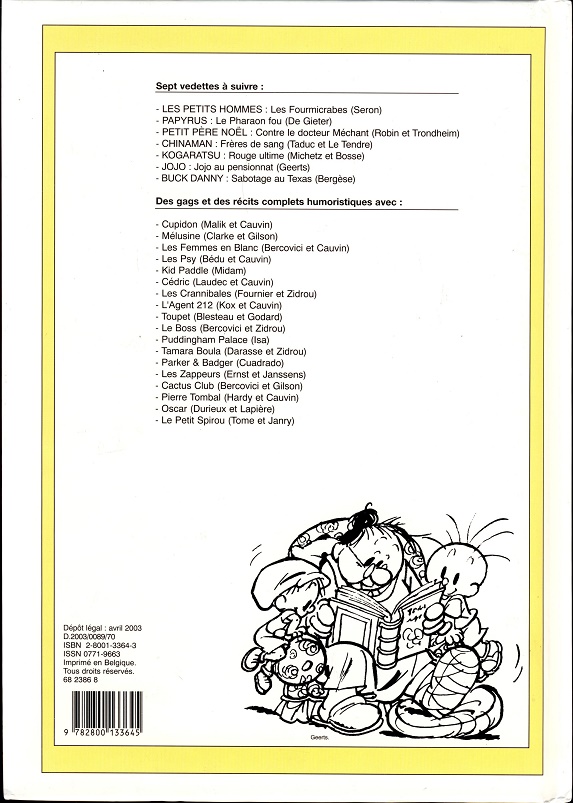 Sept vedettes à suivre :

- LES PETITS HOMMES : Les Fourmicrabes (Seron)
- PAPYRUS : Le Pharaon fou (De Gieter)
- PETIT PÈRE NOËL : Contre le docteur Méchant (Robin et Trondheim)
- CHINAMAN : Frères de sang (Taduc et Le Tendre)
- KOGARATSU : Rouge ultime (Michetz et Bosse)
- JOJO : Jojo au pensionnat (Geerts)
- BUCK DANNY : Sabotage au Texas (Bergèse)

Des gags et des récits complets humoristiques avec :

- Cupidon (Malik et Cauvin)
- Mélusine (Clarke et Gilson)
- Les Femmes en Blanc (Bercovici et Cauvin)
- Les Psy (Bédu et Cauvin)
- Kid Paddle (Midam)
- Cédric (Laudec et Cauvin)
- Les Crannibales (Fournier et Zidrou)
- L'Agent 212 (Kox et Cauvin)
- Toupet (Blesteau et Godard)
- Le Boss (Bercovici et Zidrou)
- Puddingham Palace (Isa)
- Tamara Boula (Darasse et Zidrou)
- Parker & Badger (Cuadrado)
- Les Zappeurs (Ernst et Janssens)
- Cactus Club (Bercovici et Gilson)
- Pierre Tombal (Hardy et Cauvin)
- Oscar (Durieux et Lapière)
- Le Petit Spirou (Tome et Janry)

Dépôt légal : avril 2003
D.2003/0089/70
ISBN 2-8001-3364-3
ISSN 0771-9663
Imprimé en Belgique.
Tous droits réservés.
68 2386 8

9 782800 133645

Geerts.